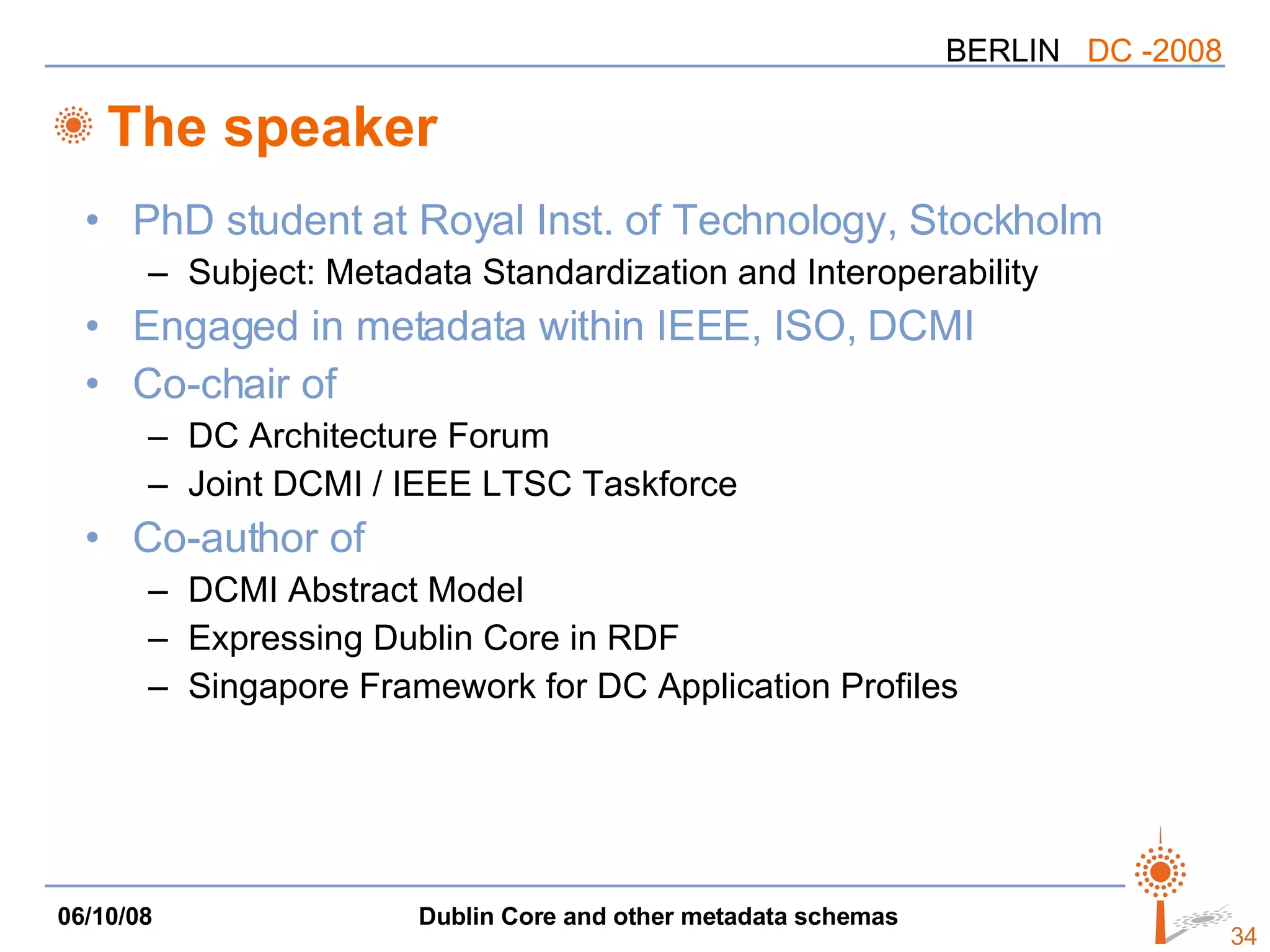 BERLIN DC -2008

The speaker

• PhD student at Royal Inst. of Technology, Stockholm
  – Subject: Metadata Standardization and Interoperability
• Engaged in metadata within IEEE, ISO, DCMI
• Co-chair of
  – DC Architecture Forum
  – Joint DCMI / IEEE LTSC Taskforce
• Co-author of
  – DCMI Abstract Model
  – Expressing Dublin Core in RDF
  – Singapore Framework for DC Application Profiles

06/10/08

Dublin Core and other metadata schemas

34